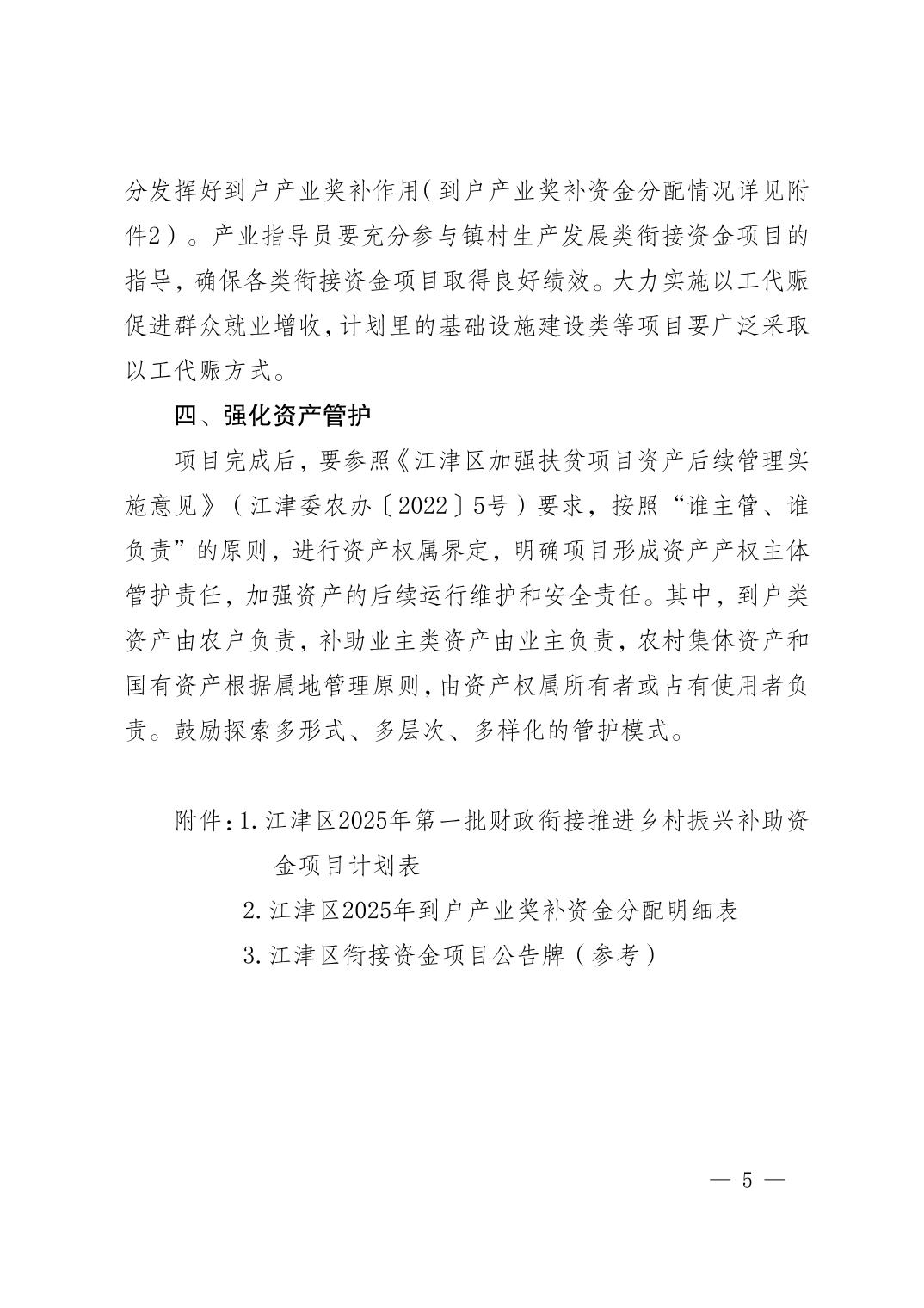 分发挥好到户产业奖补作用（到户产业奖补资金分配情况详见附件2）。产业指导员要充分参与镇村生产发展类衔接资金项目的指导，确保各类衔接资金项目取得良好绩效。大力实施以工代赈促进群众就业增收，计划里的基础设施建设类等项目要广泛采取以工代赈方式。

四、强化资产管护

项目完成后，要参照《江津区加强扶贫项目资产后续管理实施意见》（江津委农办〔2022〕5号）要求，按照“谁主管、谁负责”的原则，进行资产权属界定，明确项目形成资产产权主体管护责任，加强资产的后续运行维护和安全责任。其中，到户类资产由农户负责，补助业主类资产由业主负责，农村集体资产和国有资产根据属地管理原则，由资产权属所有者或占有使用者负责。鼓励探索多形式、多层次、多样化的管护模式。

附件：1. 江津区2025年第一批财政衔接推进乡村振兴补助资金项目计划表
2. 江津区2025年到户产业奖补资金分配明细表
3. 江津区衔接资金项目公告牌（参考）

— 5 —